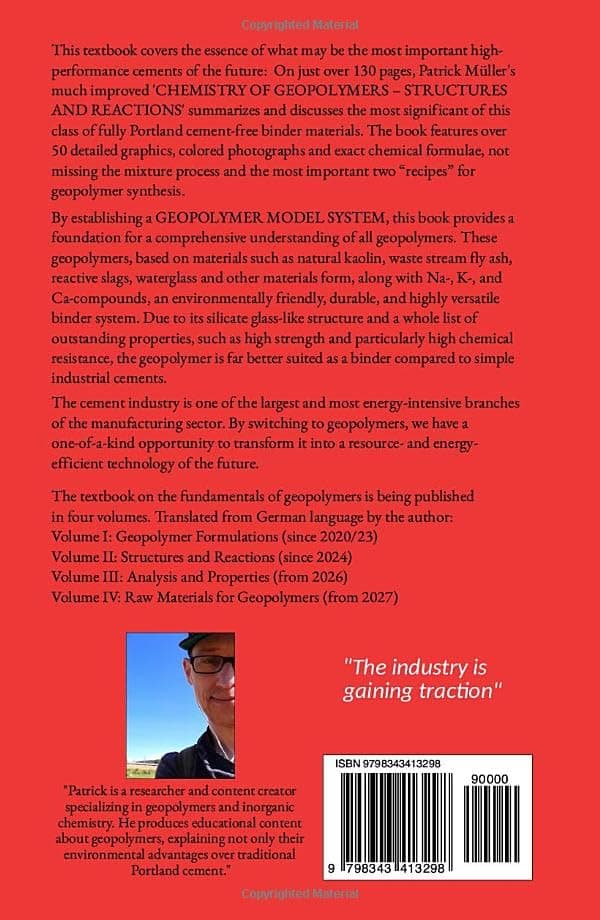 Copyrighted Material

This textbook covers the essence of what may be the most important high-performance cements of the future: On just over 130 pages, Patrick Müller's much improved 'CHEMISTRY OF GEOPOLYMERS – STRUCTURES AND REACTIONS' summarizes and discusses the most significant of this class of fully Portland cement-free binder materials. The book features over 50 detailed graphics, colored photographs and exact chemical formulae, not missing the mixture process and the most important two "recipes" for geopolymer synthesis.

By establishing a GEOPOLYMER MODEL SYSTEM, this book provides a foundation for a comprehensive understanding of all geopolymers. These geopolymers, based on materials such as natural kaolin, waste stream fly ash, reactive slags, waterglass and other materials form, along with Na-, K-, and Ca-compounds, an environmentally friendly, durable, and highly versatile binder system. Due to its silicate glass-like structure and a whole list of outstanding properties, such as high strength and particularly high chemical resistance, the geopolymer is far better suited as a binder compared to simple industrial cements.

The cement industry is one of the largest and most energy-intensive branches of the manufacturing sector. By switching to geopolymers, we have a one-of-a-kind opportunity to transform it into a resource- and energy-efficient technology of the future.

The textbook on the fundamentals of geopolymers is being published in four volumes. Translated from German language by the author:
Volume I: Geopolymer Formulations (since 2020/23)
Volume II: Structures and Reactions (since 2024)
Volume III: Analysis and Properties (from 2026)
Volume IV: Raw Materials for Geopolymers (from 2027)

"The industry is gaining traction"

"Patrick is a researcher and content creator specializing in geopolymers and inorganic chemistry. He produces educational content about geopolymers, explaining not only their environmental advantages over traditional Portland cement."

ISBN 9798343413298
90000
9 798343 413298

Copyrighted Material